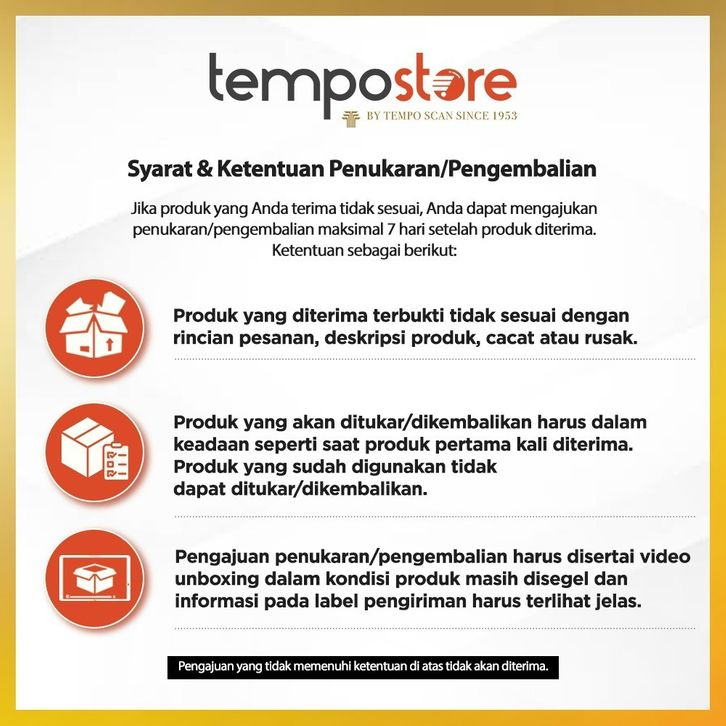 tempostore
BY TEMPO SCAN SINCE 1953

Syarat & Ketentuan Penukaran/Pengembalian

Jika produk yang Anda terima tidak sesuai, Anda dapat mengajukan penukaran/pengembalian maksimal 7 hari setelah produk diterima. Ketentuan sebagai berikut:

Produk yang diterima terbukti tidak sesuai dengan rincian pesanan, deskripsi produk, cacat atau rusak.

Produk yang akan ditukar/dikembalikan harus dalam keadaan seperti saat produk pertama kali diterima. Produk yang sudah digunakan tidak dapat ditukar/dikembalikan.

Pengajuan penukaran/pengembalian harus disertai video unboxing dalam kondisi produk masih disegel dan informasi pada label pengiriman harus terlihat jelas.

Pengajuan yang tidak memenuhi ketentuan di atas tidak akan diterima.